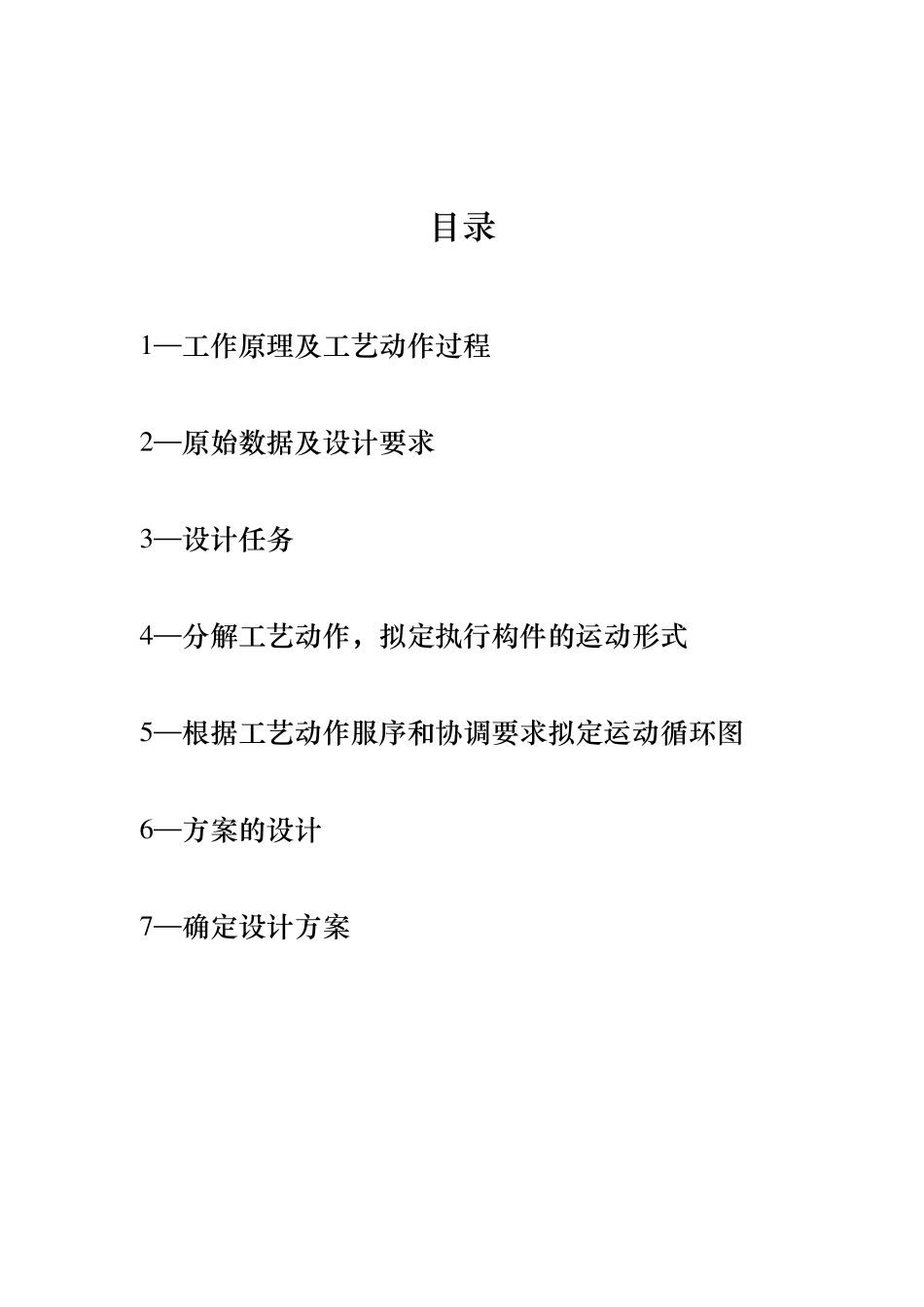 目录

1—工作原理及工艺动作过程

2—原始数据及设计要求

3—设计任务

4—分解工艺动作，拟定执行构件的运动形式

5—根据工艺动作服序和协调要求拟定运动循环图

6—方案的设计

7—确定设计方案